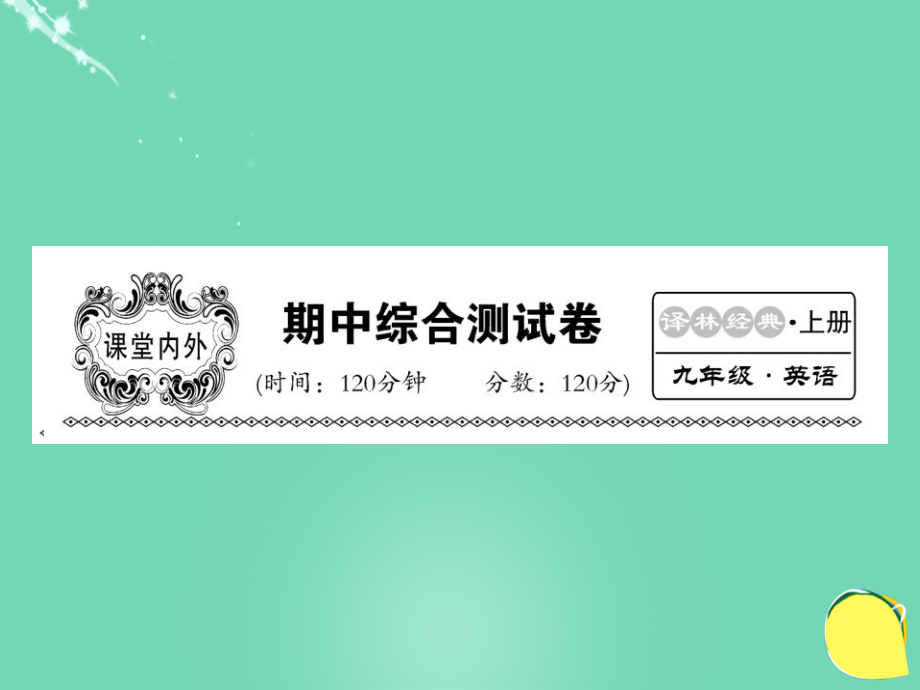 课堂内外

期中综合测试卷

(时间：120分钟　　分数：120分)

译林经典·上册

九年级·英语